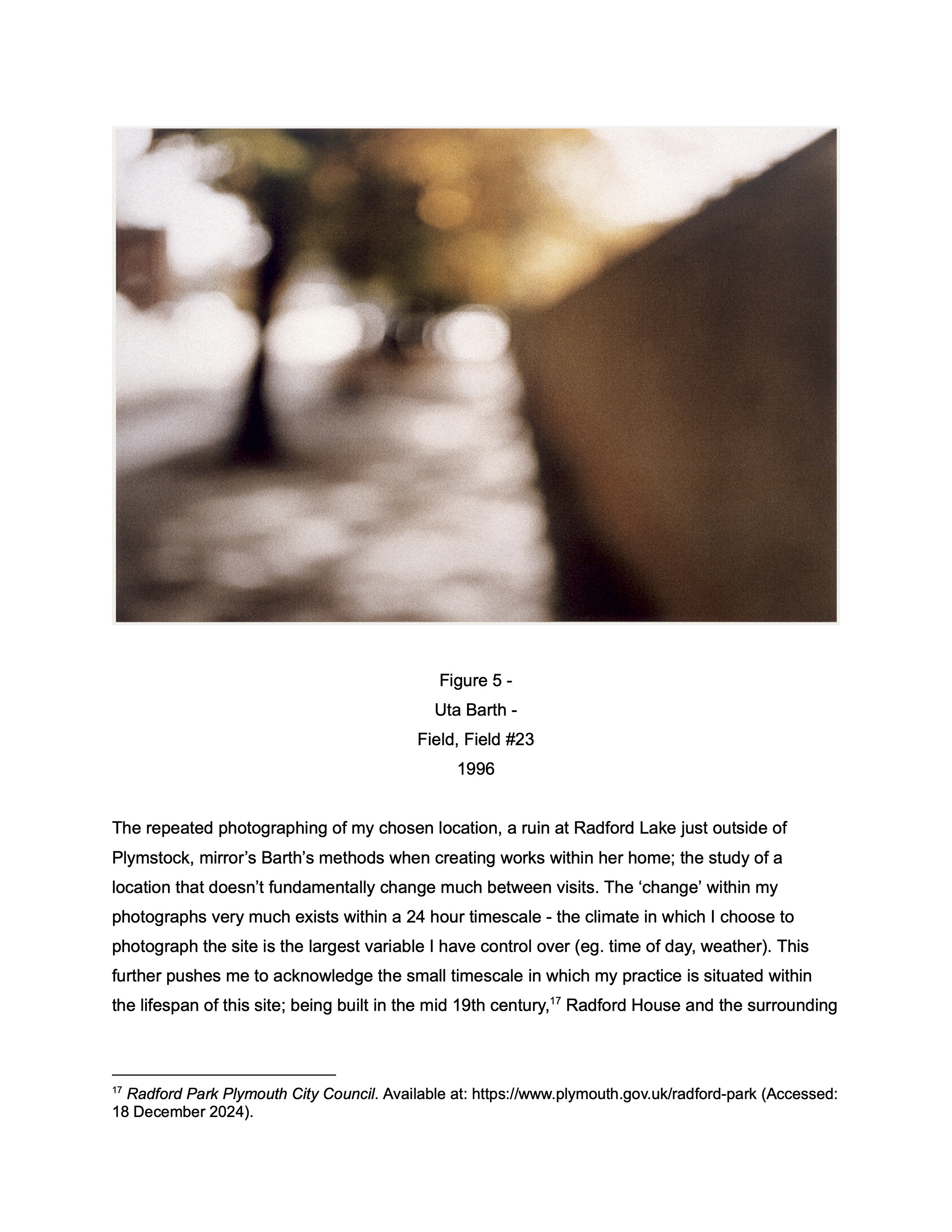 Figure 5 -
Uta Barth -
Field, Field #23
1996

The repeated photographing of my chosen location, a ruin at Radford Lake just outside of Plymstock, mirror’s Barth’s methods when creating works within her home; the study of a location that doesn’t fundamentally change much between visits. The ‘change’ within my photographs very much exists within a 24 hour timescale - the climate in which I choose to photograph the site is the largest variable I have control over (eg. time of day, weather). This further pushes me to acknowledge the small timescale in which my practice is situated within the lifespan of this site; being built in the mid 19th century,$^{17}$ Radford House and the surrounding

$^{17}$ Radford Park Plymouth City Council. Available at: https://www.plymouth.gov.uk/radford-park (Accessed: 18 December 2024).